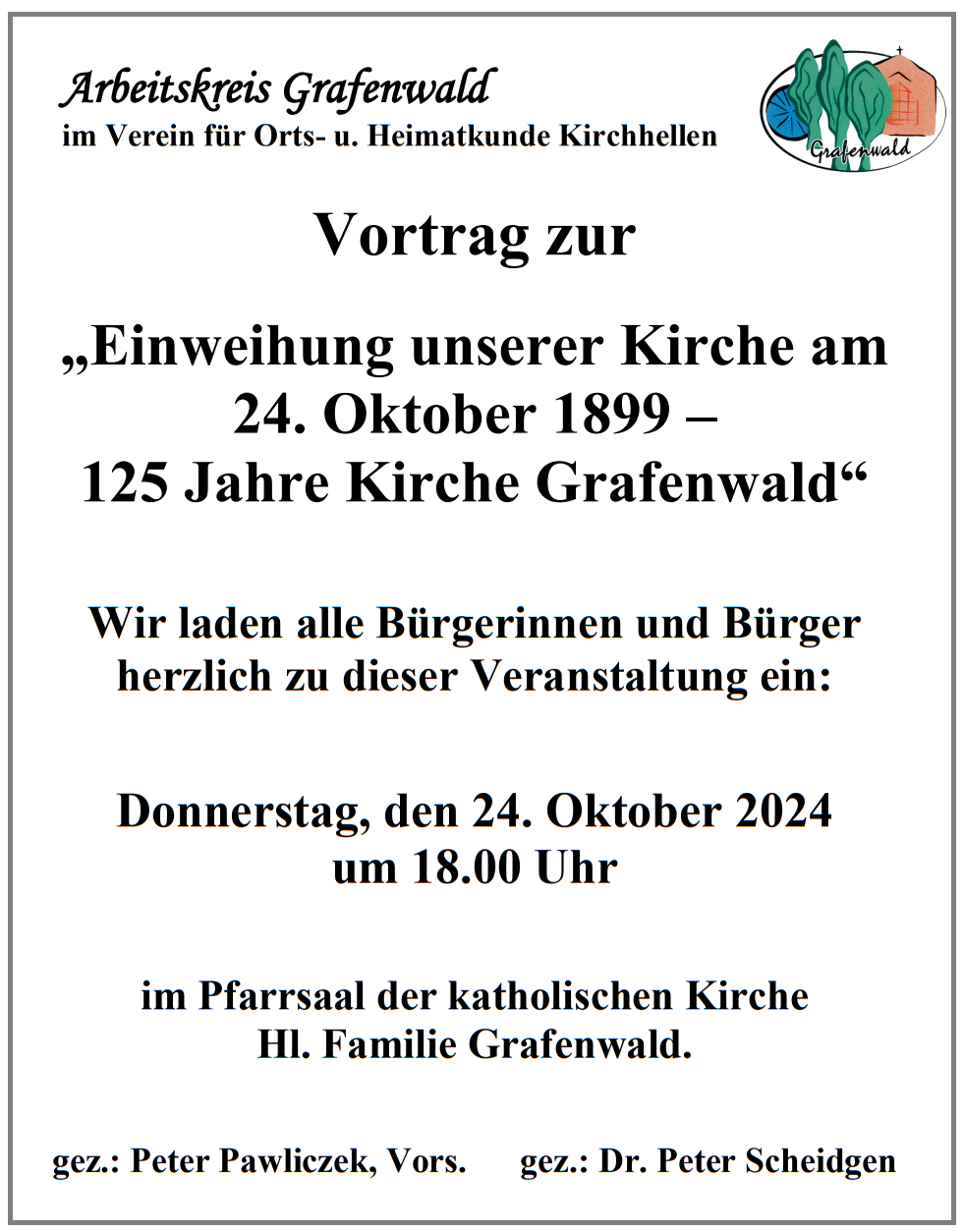 Arbeitskreis Grafenwald
im Verein für Orts- u. Heimatkunde Kirchhellen

Grafenwald

Vortrag zur

„Einweihung unserer Kirche am
24. Oktober 1899 –
125 Jahre Kirche Grafenwald“

Wir laden alle Bürgerinnen und Bürger herzlich zu dieser Veranstaltung ein:

Donnerstag, den 24. Oktober 2024
um 18.00 Uhr

im Pfarrsaal der katholischen Kirche
Hl. Familie Grafenwald.

gez.: Peter Pawliczek, Vors.     gez.: Dr. Peter Scheidgen